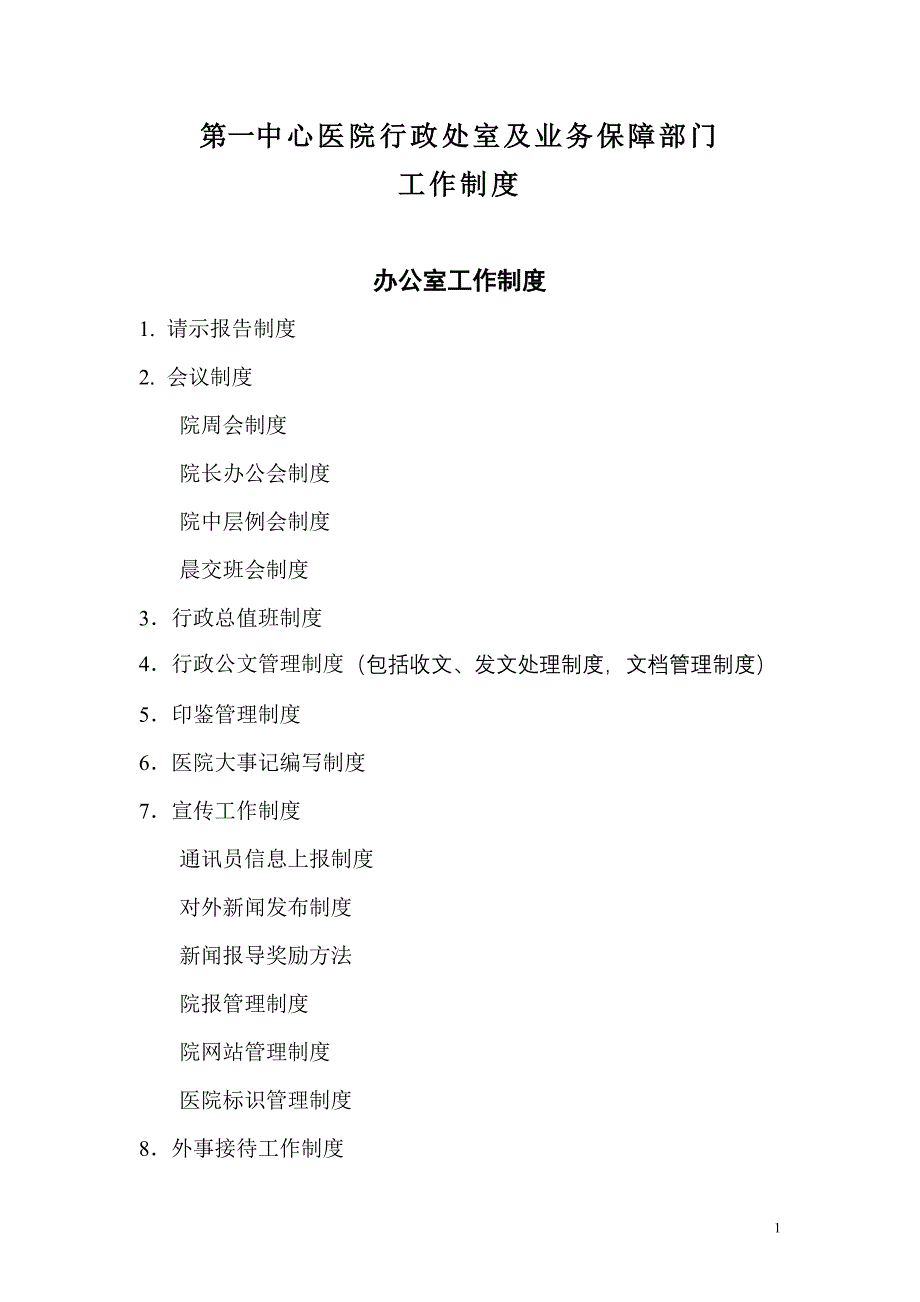 第一中心医院行政处室及业务保障部门
工作制度

办公室工作制度

1. 请示报告制度

2. 会议制度

院周会制度

院长办公会制度

院中层例会制度

晨交班会制度

3．行政总值班制度

4．行政公文管理制度（包括收文、发文处理制度，文档管理制度）

5．印鉴管理制度

6．医院大事记编写制度

7．宣传工作制度

通讯员信息上报制度

对外新闻发布制度

新闻报导奖励方法

院报管理制度

院网站管理制度

医院标识管理制度

8．外事接待工作制度

1